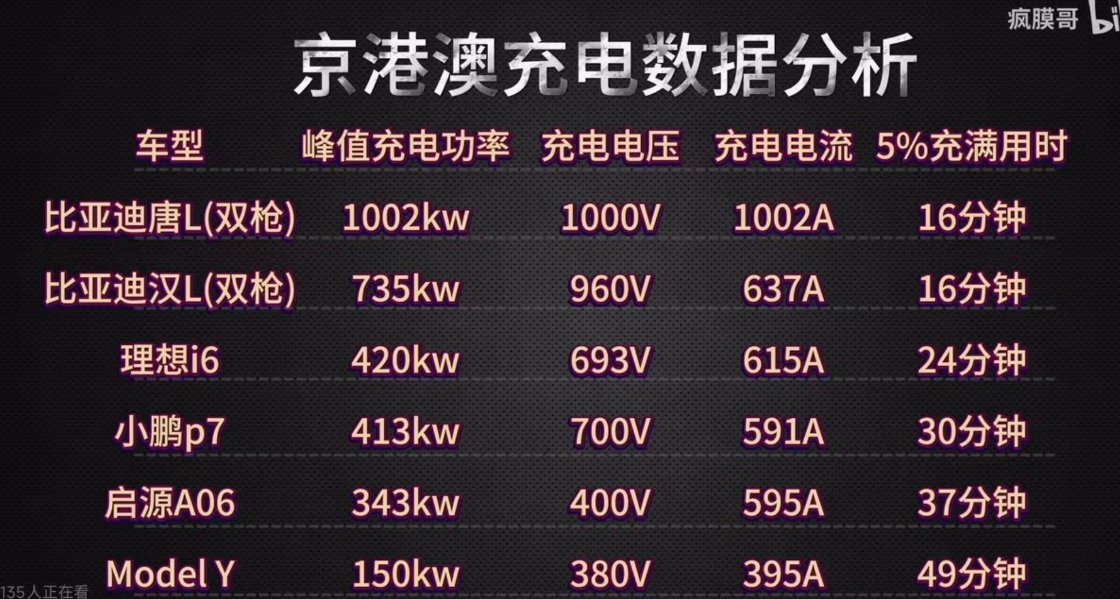 疯膜哥

京港澳充电数据分析

| 车型 | 峰值充电功率 | 充电电压 | 充电电流 | 5%充满用时 |
|---|---|---|---|---|
| 比亚迪唐L(双枪) | 1002kw | 1000V | 1002A | 16分钟 |
| 比亚迪汉L(双枪) | 735kw | 960V | 637A | 16分钟 |
| 理想i6 | 420kw | 693V | 615A | 24分钟 |
| 小鹏p7 | 413kw | 700V | 591A | 30分钟 |
| 启源A06 | 343kw | 400V | 595A | 37分钟 |
| Model Y | 150kw | 380V | 395A | 49分钟 |

135人正在看